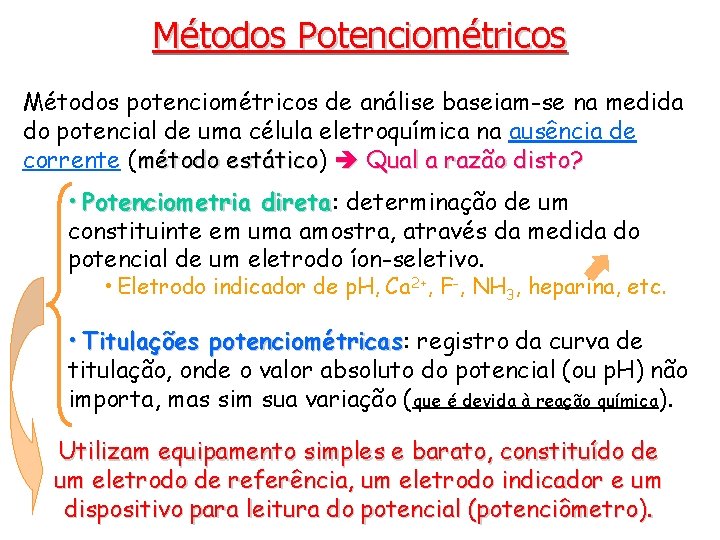 Métodos Potenciométricos

Métodos potenciométricos de análise baseiam-se na medida do potencial de uma célula eletroquímica na ausência de corrente (método estático) ➔ Qual a razão disto?

• Potenciometria direta: determinação de um constituinte em uma amostra, através da medida do potencial de um eletrodo íon-seletivo.

• Eletrodo indicador de pH, $Ca^{2+}$, $F^-$, $NH_3$, heparina, etc.

• Titulações potenciométricas: registro da curva de titulação, onde o valor absoluto do potencial (ou pH) não importa, mas sim sua variação (que é devida à reação química).

Utilizam equipamento simples e barato, constituído de um eletrodo de referência, um eletrodo indicador e um dispositivo para leitura do potencial (potenciômetro).